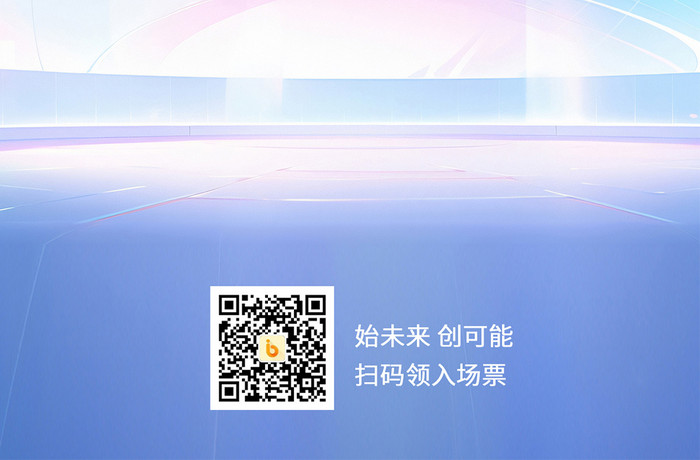 始未来 创可能
扫码领入场票